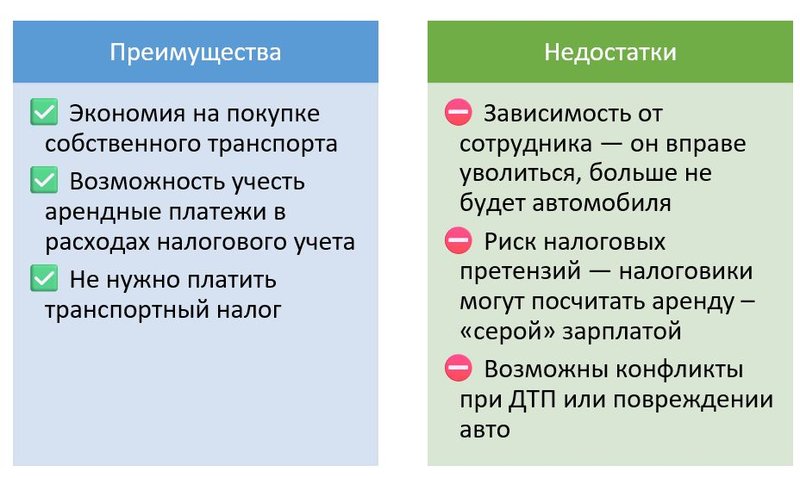 Преимущества

✅ Экономия на покупке собственного транспорта

✅ Возможность учесть арендные платежи в расходах налогового учета

✅ Не нужно платить транспортный налог

Недостатки

⛔ Зависимость от сотрудника — он вправе уволиться, больше не будет автомобиля

⛔ Риск налоговых претензий — налоговики могут посчитать аренду – «серой» зарплатой

⛔ Возможны конфликты при ДТП или повреждении авто